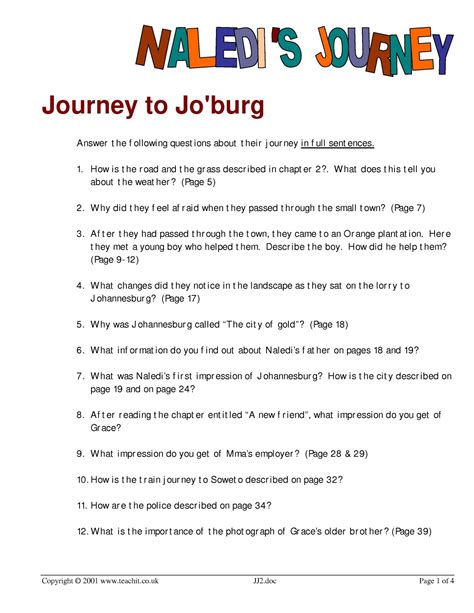 NALEDI'S JOURNEY

Journey to Jo'burg

Answer the following questions about their journey in full sentences.

1. How is the road and the grass described in chapter 2?. What does this tell you about the weather? (Page 5)

2. Why did they feel afraid when they passed through the small town? (Page 7)

3. After they had passed through the town, they came to an Orange plantation. Here they met a young boy who helped them. Describe the boy. How did he help them? (Page 9-12)

4. What changes did they notice in the landscape as they sat on the lorry to Johannesburg? (Page 17)

5. Why was Johannesburg called "The city of gold"? (Page 18)

6. What information do you find out about Naledi's father on pages 18 and 19?

7. What was Naledi's first impression of Johannesburg? How is the city described on page 19 and on page 24?

8. After reading the chapter entitled "A new friend", what impression do you get of Grace?

9. What impression do you get of Mma's employer? (Page 28 & 29)

10. How is the train journey to Soweto described on page 32?

11. How are the police described on page 34?

12. What is the importance of the photograph of Grace's older brother? (Page 39)

Copyright © 2001 www.teachit.co.uk JJ2.doc Page 1 of 4